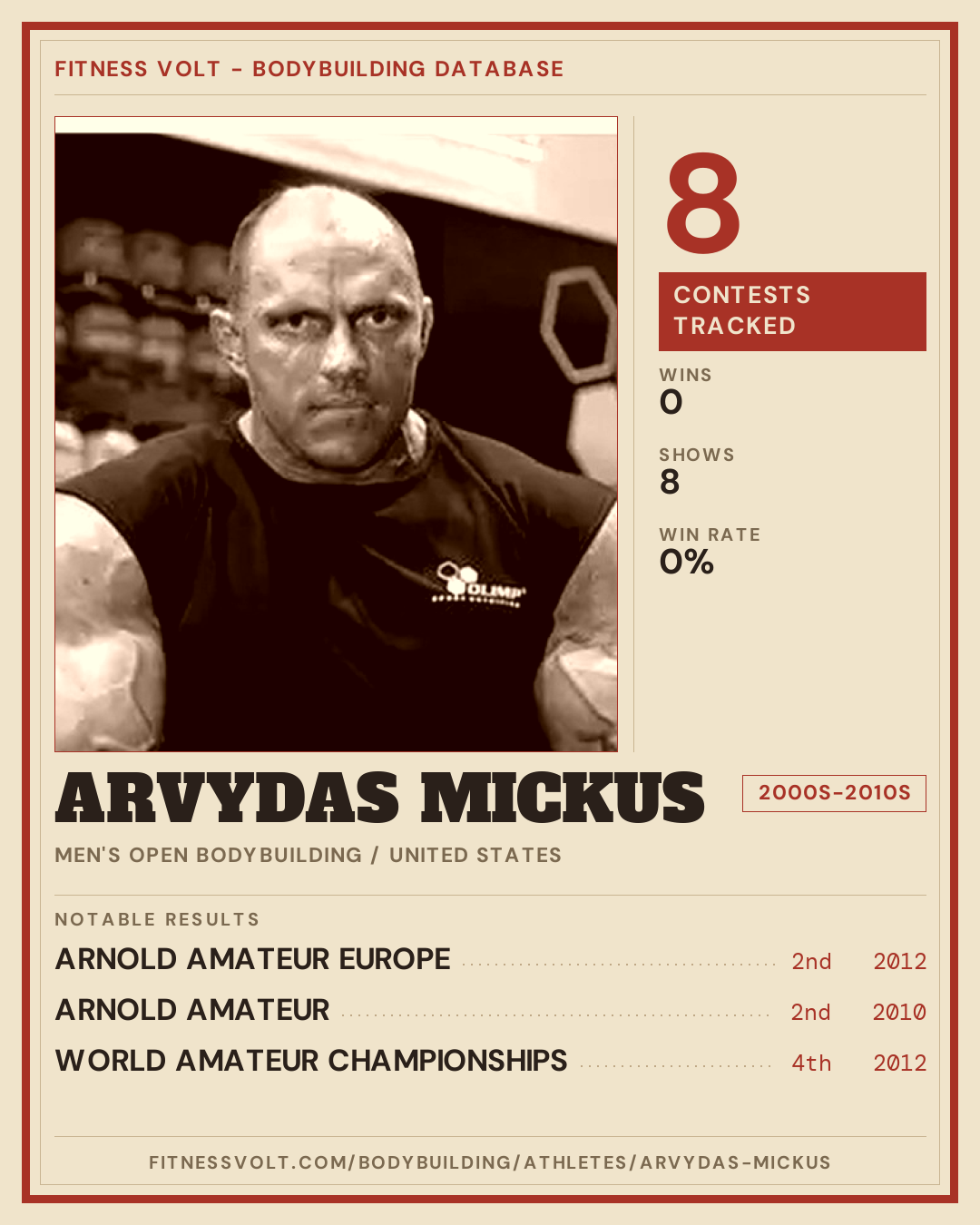 FITNESS VOLT - BODYBUILDING DATABASE

8

CONTESTS TRACKED

WINS
0

SHOWS
8

WIN RATE
0%

ARVYDAS MICKUS

2000S-2010S

MEN'S OPEN BODYBUILDING / UNITED STATES

NOTABLE RESULTS

ARNOLD AMATEUR EUROPE 2nd 2012

ARNOLD AMATEUR 2nd 2010

WORLD AMATEUR CHAMPIONSHIPS 4th 2012

FITNESSVOLT.COM/BODYBUILDING/ATHLETES/ARVYDAS-MICKUS